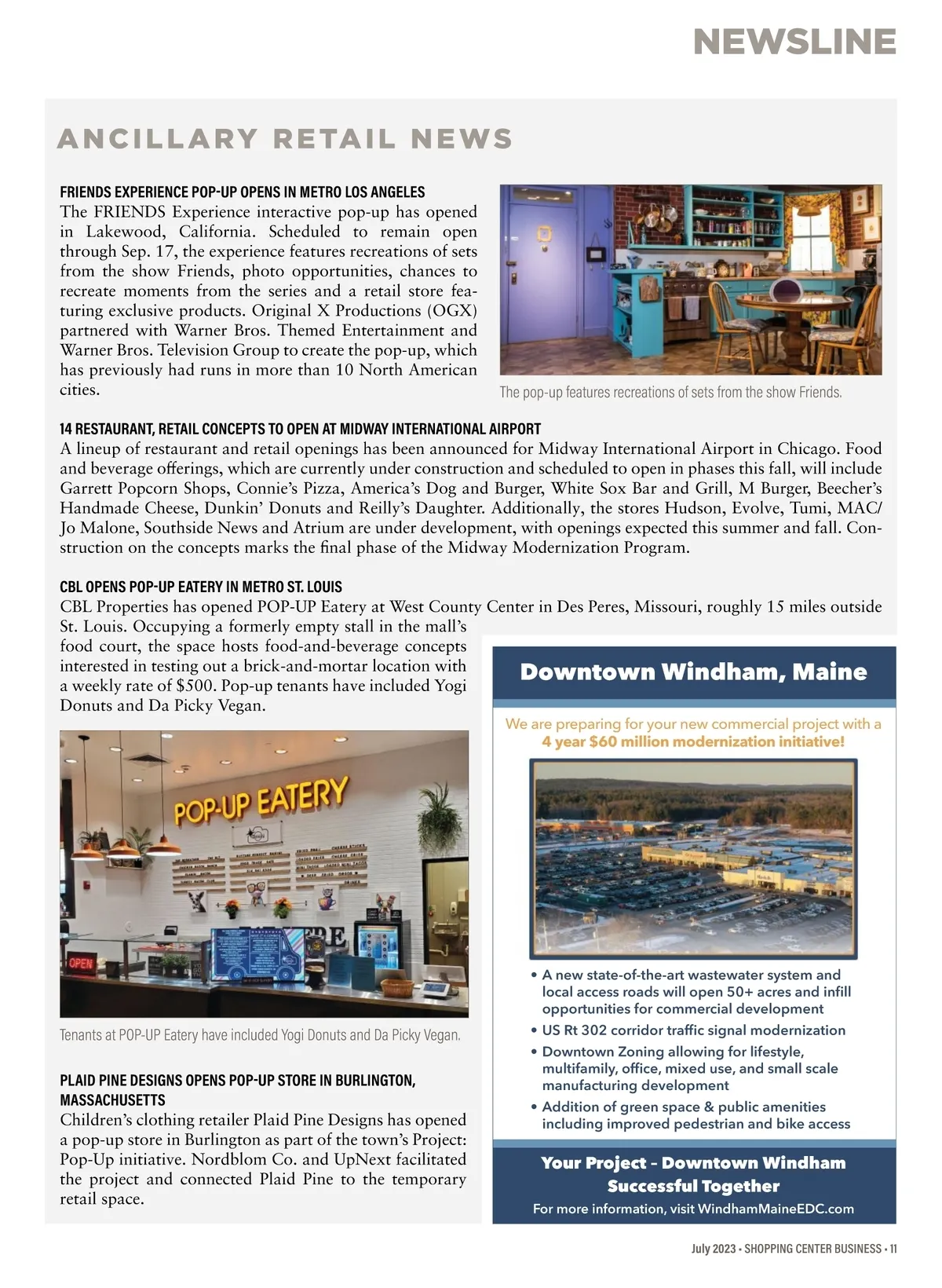 NEWSLINE

ANCILLARY RETAIL NEWS

FRIENDS EXPERIENCE POP-UP OPENS IN METRO LOS ANGELES
The FRIENDS Experience interactive pop-up has opened in Lakewood, California. Scheduled to remain open through Sep. 17, the experience features recreations of sets from the show Friends, photo opportunities, chances to recreate moments from the series and a retail store featuring exclusive products. Original X Productions (OGX) partnered with Warner Bros. Themed Entertainment and Warner Bros. Television Group to create the pop-up, which has previously had runs in more than 10 North American cities.

The pop-up features recreations of sets from the show Friends.

14 RESTAURANT, RETAIL CONCEPTS TO OPEN AT MIDWAY INTERNATIONAL AIRPORT
A lineup of restaurant and retail openings has been announced for Midway International Airport in Chicago. Food and beverage offerings, which are currently under construction and scheduled to open in phases this fall, will include Garrett Popcorn Shops, Connie's Pizza, America's Dog and Burger, White Sox Bar and Grill, M Burger, Beecher's Handmade Cheese, Dunkin' Donuts and Reilly's Daughter. Additionally, the stores Hudson, Evolve, Tumi, MAC/Jo Malone, Southside News and Atrium are under development, with openings expected this summer and fall. Construction on the concepts marks the final phase of the Midway Modernization Program.

CBL OPENS POP-UP EATERY IN METRO ST. LOUIS
CBL Properties has opened POP-UP Eatery at West County Center in Des Peres, Missouri, roughly 15 miles outside St. Louis. Occupying a formerly empty stall in the mall's food court, the space hosts food-and-beverage concepts interested in testing out a brick-and-mortar location with a weekly rate of $500. Pop-up tenants have included Yogi Donuts and Da Picky Vegan.

POP-UP EATERY
OPEN

Tenants at POP-UP Eatery have included Yogi Donuts and Da Picky Vegan.

PLAID PINE DESIGNS OPENS POP-UP STORE IN BURLINGTON, MASSACHUSETTS
Children's clothing retailer Plaid Pine Designs has opened a pop-up store in Burlington as part of the town's Project: Pop-Up initiative. Nordblom Co. and UpNext facilitated the project and connected Plaid Pine to the temporary retail space.

Downtown Windham, Maine

We are preparing for your new commercial project with a 4 year $60 million modernization initiative!

• A new state-of-the-art wastewater system and local access roads will open 50+ acres and infill opportunities for commercial development
• US Rt 302 corridor traffic signal modernization
• Downtown Zoning allowing for lifestyle, multifamily, office, mixed use, and small scale manufacturing development
• Addition of green space & public amenities including improved pedestrian and bike access

Your Project – Downtown Windham Successful Together
For more information, visit WindhamMaineEDC.com

July 2023 • SHOPPING CENTER BUSINESS • 11